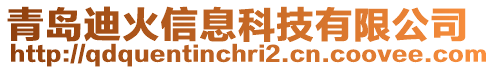 青岛迪火信息科技有限公司
http://qdquentinchri2.cn.coovee.com